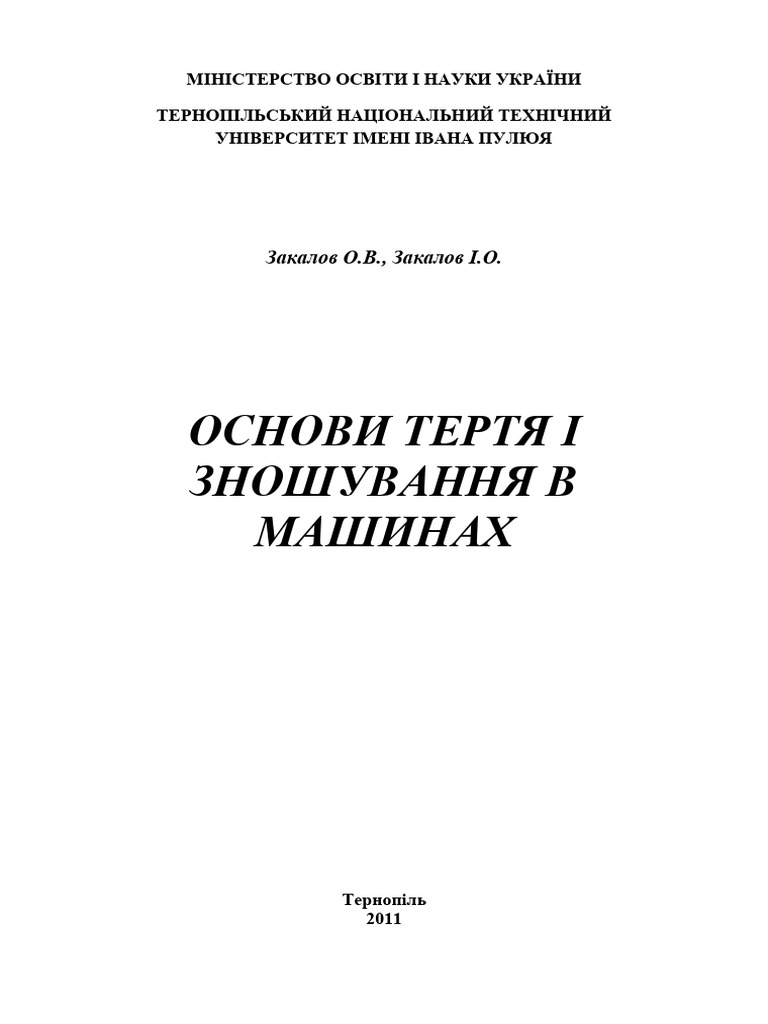 МІНІСТЕРСТВО ОСВІТИ І НАУКИ УКРАЇНИ

ТЕРНОПІЛЬСЬКИЙ НАЦІОНАЛЬНИЙ ТЕХНІЧНИЙ УНІВЕРСИТЕТ ІМЕНІ ІВАНА ПУЛЮЯ

Закалов О.В., Закалов І.О.

ОСНОВИ ТЕРТЯ І ЗНОШУВАННЯ В МАШИНАХ

Тернопіль
2011